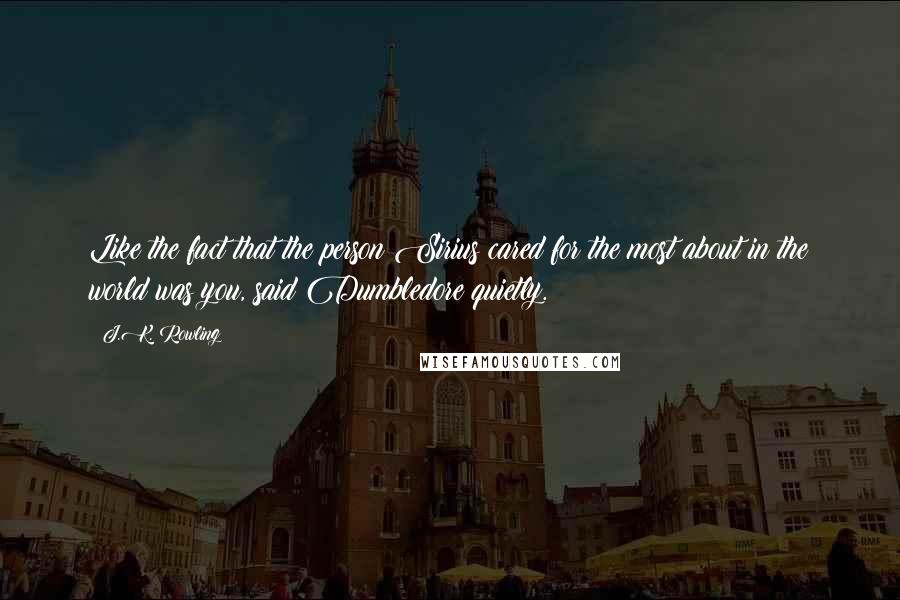 Like the fact that the person Sirius cared for the most about in the world was you, said Dumbledore quietly.

J.K. Rowling

WISEFAMOUSQUOTES.COM